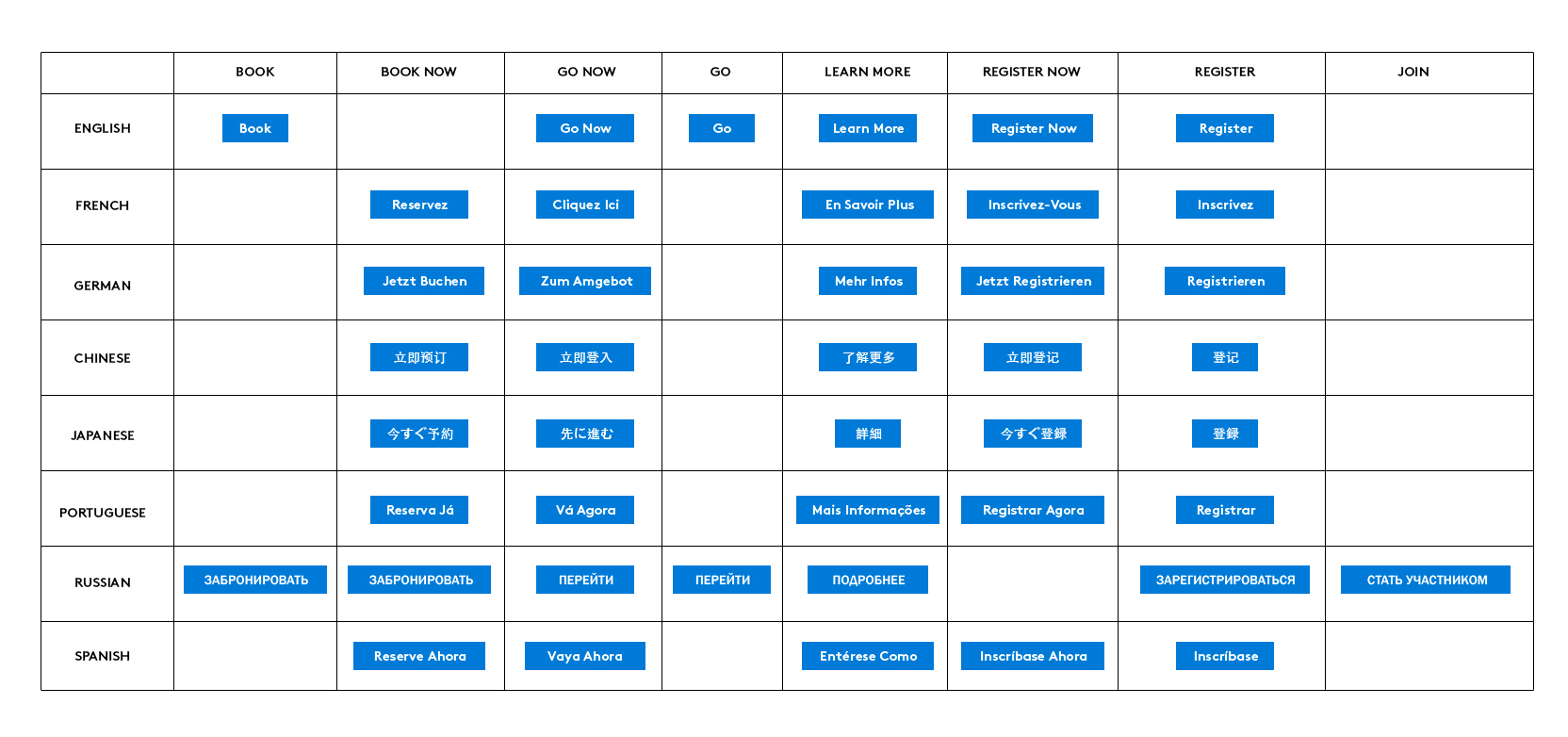 | | BOOK | BOOK NOW | GO NOW | GO | LEARN MORE | REGISTER NOW | REGISTER | JOIN |
|---|---|---|---|---|---|---|---|---|
| ENGLISH | Book | | Go Now | Go | Learn More | Register Now | Register | |
| FRENCH | | Reservez | Cliquez Ici | | En Savoir Plus | Inscrivez-Vous | Inscrivez | |
| GERMAN | | Jetzt Buchen | Zum Amgebot | | Mehr Infos | Jetzt Registrieren | Registrieren | |
| CHINESE | | 立即预订 | 立即登入 | | 了解更多 | 立即登记 | 登记 | |
| JAPANESE | | 今すぐ予約 | 先に進む | | 詳細 | 今すぐ登録 | 登録 | |
| PORTUGUESE | | Reserva Já | Vá Agora | | Mais Informações | Registrar Agora | Registrar | |
| RUSSIAN | ЗАБРОНИРОВАТЬ | ЗАБРОНИРОВАТЬ | ПЕРЕЙТИ | ПЕРЕЙТИ | ПОДРОБНЕЕ | | ЗАРЕГИСТРИРОВАТЬСЯ | СТАТЬ УЧАСТНИКОМ |
| SPANISH | | Reserve Ahora | Vaya Ahora | | Entérese Como | Inscríbase Ahora | Inscríbase | |